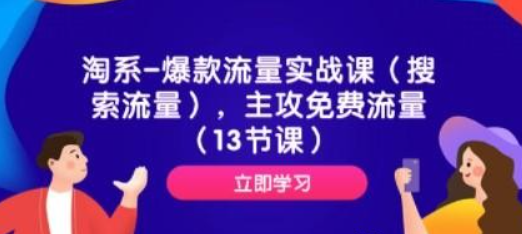 淘系-爆款流量实战课（搜索流量），主攻免费流量（13节课）

立即学习